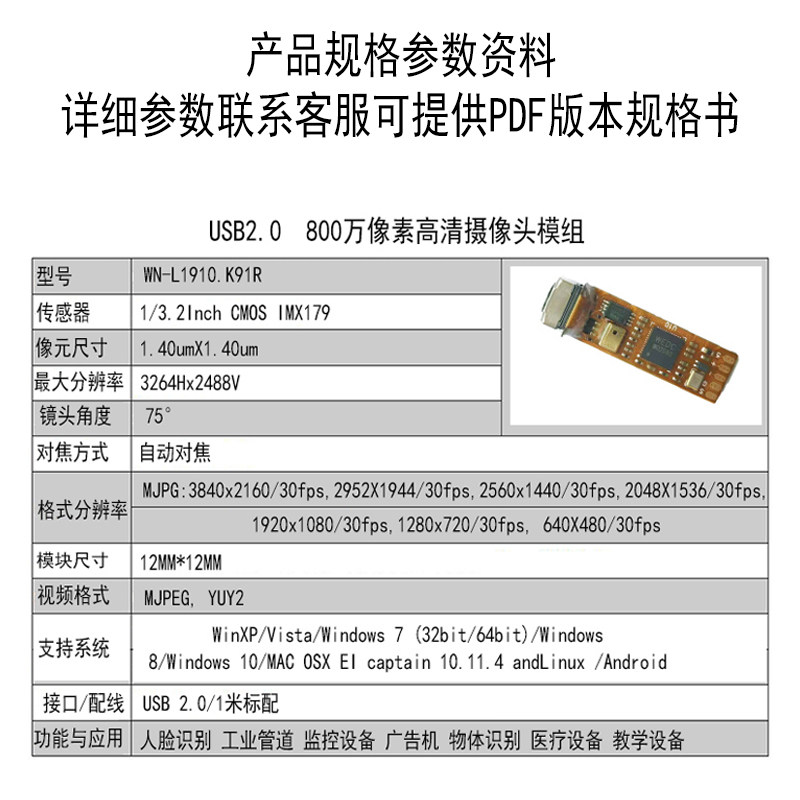 产品规格参数资料
详细参数联系客服可提供PDF版本规格书

USB2.0 800万像素高清摄像头模组

| 型号 | WN-L1910.K91R |
|---|---|
| 传感器 | 1/3.2Inch CMOS IMX179 |
| 像元尺寸 | 1.40umX1.40um |
| 最大分辨率 | 3264Hx2488V |
| 镜头角度 | 75° |
| 对焦方式 | 自动对焦 |
| 格式分辨率 | MJPG:3840x2160/30fps,2952X1944/30fps,2560x1440/30fps,2048X1536/30fps, 1920x1080/30fps,1280x720/30fps, 640X480/30fps |
| 模块尺寸 | 12MM*12MM |
| 视频格式 | MJPEG, YUY2 |
| 支持系统 | WinXP/Vista/Windows 7 (32bit/64bit)/Windows 8/Windows 10/MAC OSX EI captain 10.11.4 andLinux /Android |
| 接口/配线 | USB 2.0/1米标配 |
| 功能与应用 | 人脸识别 工业管道 监控设备 广告机 物体识别 医疗设备 教学设备 |